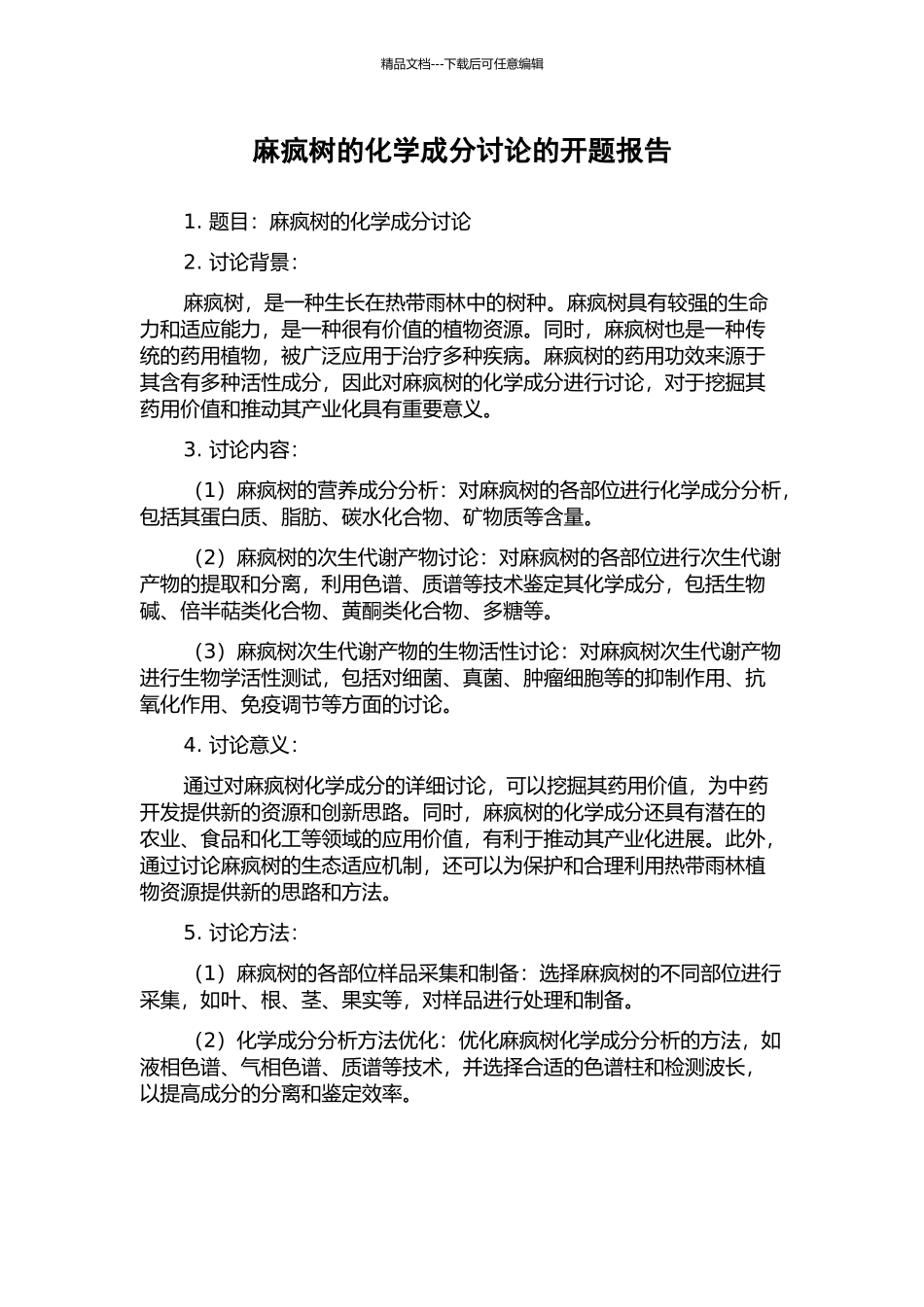 精品文档---下载后可任意编辑

麻疯树的化学成分讨论的开题报告

1. 题目：麻疯树的化学成分讨论

2. 讨论背景：

麻疯树，是一种生长在热带雨林中的树种。麻疯树具有较强的生命力和适应能力，是一种很有价值的植物资源。同时，麻疯树也是一种传统的药用植物，被广泛应用于治疗多种疾病。麻疯树的药用功效来源于其含有多种活性成分，因此对麻疯树的化学成分进行讨论，对于挖掘其药用价值和推动其产业化具有重要意义。

3. 讨论内容：

（1）麻疯树的营养成分分析：对麻疯树的各部位进行化学成分分析，包括其蛋白质、脂肪、碳水化合物、矿物质等含量。

（2）麻疯树的次生代谢产物讨论：对麻疯树的各部位进行次生代谢产物的提取和分离，利用色谱、质谱等技术鉴定其化学成分，包括生物碱、倍半萜类化合物、黄酮类化合物、多糖等。

（3）麻疯树次生代谢产物的生物活性讨论：对麻疯树次生代谢产物进行生物学活性测试，包括对细菌、真菌、肿瘤细胞等的抑制作用、抗氧化作用、免疫调节等方面的讨论。

4. 讨论意义：

通过对麻疯树化学成分的详细讨论，可以挖掘其药用价值，为中药开发提供新的资源和创新思路。同时，麻疯树的化学成分还具有潜在的农业、食品和化工等领域的应用价值，有利于推动其产业化进展。此外，通过讨论麻疯树的生态适应机制，还可以为保护和合理利用热带雨林植物资源提供新的思路和方法。

5. 讨论方法：

（1）麻疯树的各部位样品采集和制备：选择麻疯树的不同部位进行采集，如叶、根、茎、果实等，对样品进行处理和制备。

（2）化学成分分析方法优化：优化麻疯树化学成分分析的方法，如液相色谱、气相色谱、质谱等技术，并选择合适的色谱柱和检测波长，以提高成分的分离和鉴定效率。